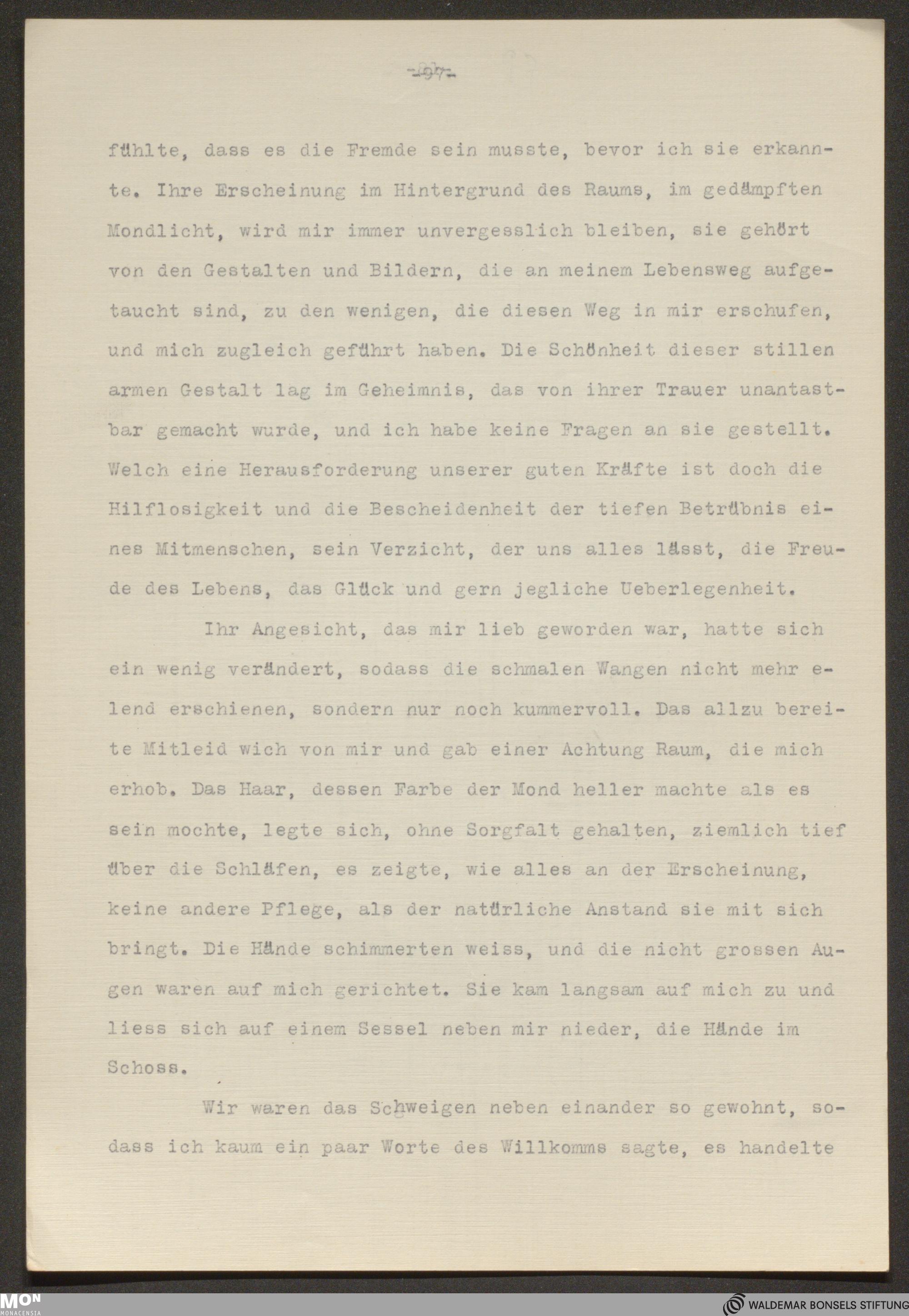 -97-

fühlte, dass es die Fremde sein musste, bevor ich sie erkannte. Ihre Erscheinung im Hintergrund des Raums, im gedämpften Mondlicht, wird mir immer unvergesslich bleiben, sie gehört von den Gestalten und Bildern, die an meinem Lebensweg aufgetaucht sind, zu den wenigen, die diesen Weg in mir erschufen, und mich zugleich geführt haben. Die Schönheit dieser stillen armen Gestalt lag im Geheimnis, das von ihrer Trauer unantastbar gemacht wurde, und ich habe keine Fragen an sie gestellt. Welch eine Herausforderung unserer guten Kräfte ist doch die Hilflosigkeit und die Bescheidenheit der tiefen Betrübnis eines Mitmenschen, sein Verzicht, der uns alles lässt, die Freude des Lebens, das Glück und gern jegliche Ueberlegenheit.

Ihr Angesicht, das mir lieb geworden war, hatte sich ein wenig verändert, sodass die schmalen Wangen nicht mehr elend erschienen, sondern nur noch kummervoll. Das allzu bereite Mitleid wich von mir und gab einer Achtung Raum, die mich erhob. Das Haar, dessen Farbe der Mond heller machte als es sein mochte, legte sich, ohne Sorgfalt gehalten, ziemlich tief über die Schläfen, es zeigte, wie alles an der Erscheinung, keine andere Pflege, als der natürliche Anstand sie mit sich bringt. Die Hände schimmerten weiss, und die nicht grossen Augen waren auf mich gerichtet. Sie kam langsam auf mich zu und liess sich auf einem Sessel neben mir nieder, die Hände im Schoss.

Wir waren das Schweigen neben einander so gewohnt, sodass ich kaum ein paar Worte des Willkomms sagte, es handelte

MON MONACENSIA

WALDEMAR BONSELS STIFTUNG